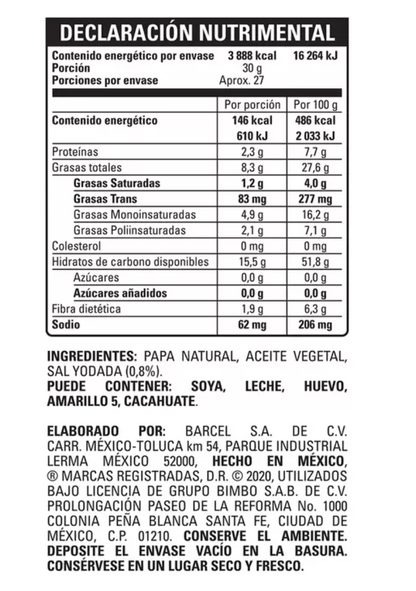 DECLARACIÓN NUTRIMENTAL

Contenido energético por envase 3 888 kcal 16 264 kJ
Porción 30 g
Porciones por envase Aprox. 27

|  | Por porción | Por 100 g |
|---|---|---|
| Contenido energético | 146 kcal 610 kJ | 486 kcal 2 033 kJ |
| Proteínas | 2,3 g | 7,7 g |
| Grasas totales | 8,3 g | 27,6 g |
| Grasas Saturadas | 1,2 g | 4,0 g |
| Grasas Trans | 83 mg | 277 mg |
| Grasas Monoinsaturadas | 4,9 g | 16,2 g |
| Grasas Poliinsaturadas | 2,1 g | 7,1 g |
| Colesterol | 0 mg | 0 mg |
| Hidratos de carbono disponibles | 15,5 g | 51,8 g |
| Azúcares | 0,0 g | 0,0 g |
| Azúcares añadidos | 0,0 g | 0,0 g |
| Fibra dietética | 1,9 g | 6,3 g |
| Sodio | 62 mg | 206 mg |

INGREDIENTES: PAPA NATURAL, ACEITE VEGETAL, SAL YODADA (0,8%).
PUEDE CONTENER: SOYA, LECHE, HUEVO, AMARILLO 5, CACAHUATE.

ELABORADO POR: BARCEL S.A. DE C.V. CARR. MÉXICO-TOLUCA km 54, PARQUE INDUSTRIAL LERMA MÉXICO 52000, HECHO EN MÉXICO, ® MARCAS REGISTRADAS, D.R. © 2020, UTILIZADOS BAJO LICENCIA DE GRUPO BIMBO S.A.B. DE C.V. PROLONGACIÓN PASEO DE LA REFORMA No. 1000 COLONIA PEÑA BLANCA SANTA FE, CIUDAD DE MÉXICO, C.P. 01210. CONSERVE EL AMBIENTE. DEPOSITE EL ENVASE VACÍO EN LA BASURA. CONSÉRVESE EN UN LUGAR SECO Y FRESCO.